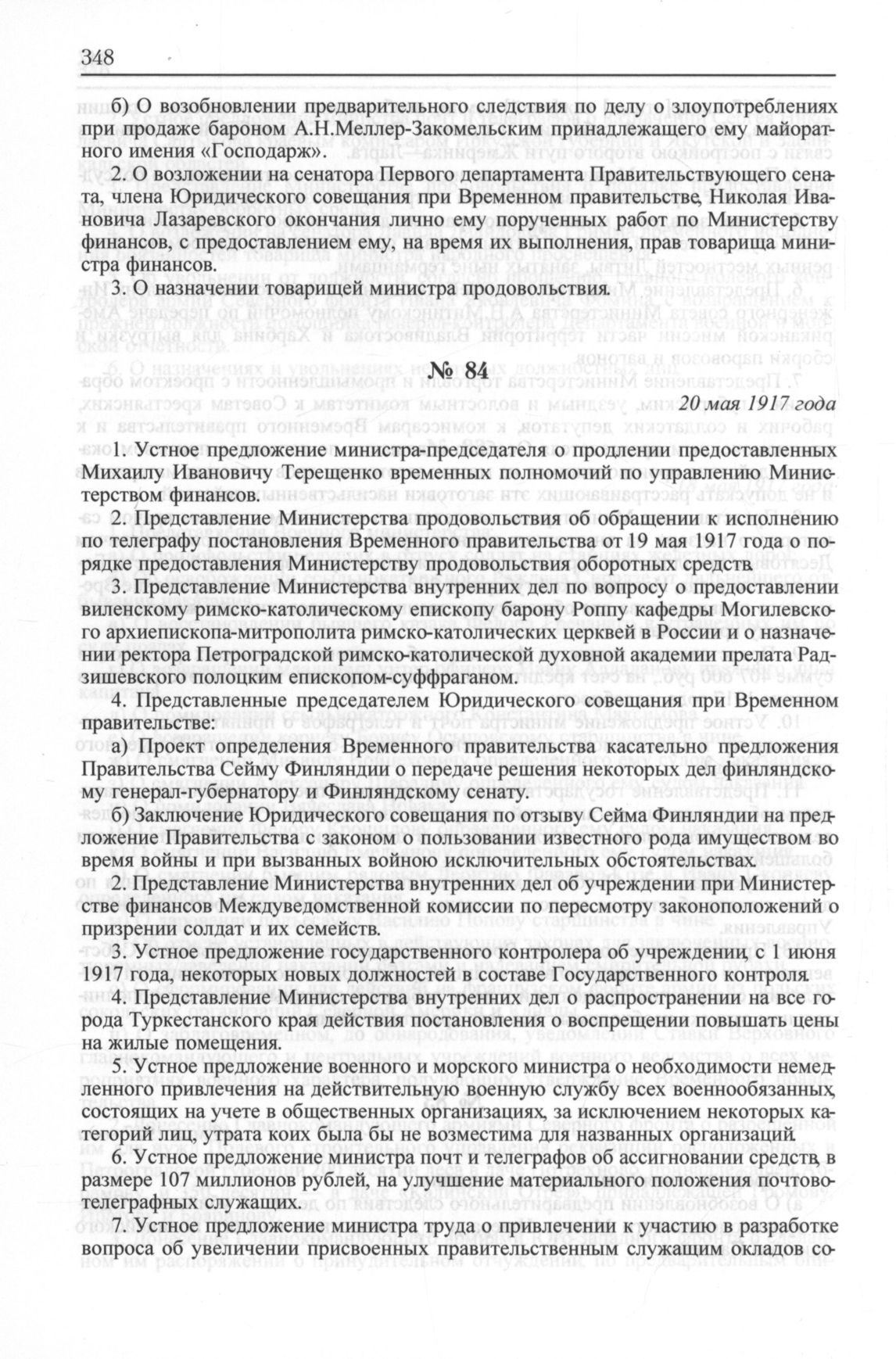 348

б) О возобновлении предварительного следствия по делу о злоупотреблениях при продаже бароном А.Н.Меллер-Закомельским принадлежащего ему майоратного имения «Господарж».

2. О возложении на сенатора Первого департамента Правительствующего сената, члена Юридического совещания при Временном правительстве, Николая Ивановича Лазаревского окончания лично ему порученных работ по Министерству финансов, с предоставлением ему, на время их выполнения, прав товарища министра финансов.

3. О назначении товарищей министра продовольствия.

№ 84

20 мая 1917 года

1. Устное предложение министра-председателя о продлении предоставленных Михаилу Ивановичу Терещенко временных полномочий по управлению Министерством финансов.

2. Представление Министерства продовольствия об обращении к исполнению по телеграфу постановления Временного правительства от 19 мая 1917 года о порядке предоставления Министерству продовольствия оборотных средств.

3. Представление Министерства внутренних дел по вопросу о предоставлении виленскому римско-католическому епископу барону Роппу кафедры Могилевского архиепископа-митрополита римско-католических церквей в России и о назначении ректора Петроградской римско-католической духовной академии прелата Радзишевского полоцким епископом-суффраганом.

4. Представленные председателем Юридического совещания при Временном правительстве:

а) Проект определения Временного правительства касательно предложения Правительства Сейму Финляндии о передаче решения некоторых дел финляндскому генерал-губернатору и Финляндскому сенату.

б) Заключение Юридического совещания по отзыву Сейма Финляндии на предложение Правительства с законом о пользовании известного рода имуществом во время войны и при вызванных войною исключительных обстоятельствах.

2. Представление Министерства внутренних дел об учреждении при Министерстве финансов Междуведомственной комиссии по пересмотру законоположений о призрении солдат и их семейств.

3. Устное предложение государственного контролера об учреждении, с 1 июня 1917 года, некоторых новых должностей в составе Государственного контроля.

4. Представление Министерства внутренних дел о распространении на все города Туркестанского края действия постановления о воспрещении повышать цены на жилые помещения.

5. Устное предложение военного и морского министра о необходимости немедленного привлечения на действительную военную службу всех военнообязанных, состоящих на учете в общественных организациях, за исключением некоторых категорий лиц, утрата коих была бы не возместима для названных организаций.

6. Устное предложение министра почт и телеграфов об ассигновании средств, в размере 107 миллионов рублей, на улучшение материального положения почтово-телеграфных служащих.

7. Устное предложение министра труда о привлечении к участию в разработке вопроса об увеличении присвоенных правительственным служащим окладов со-